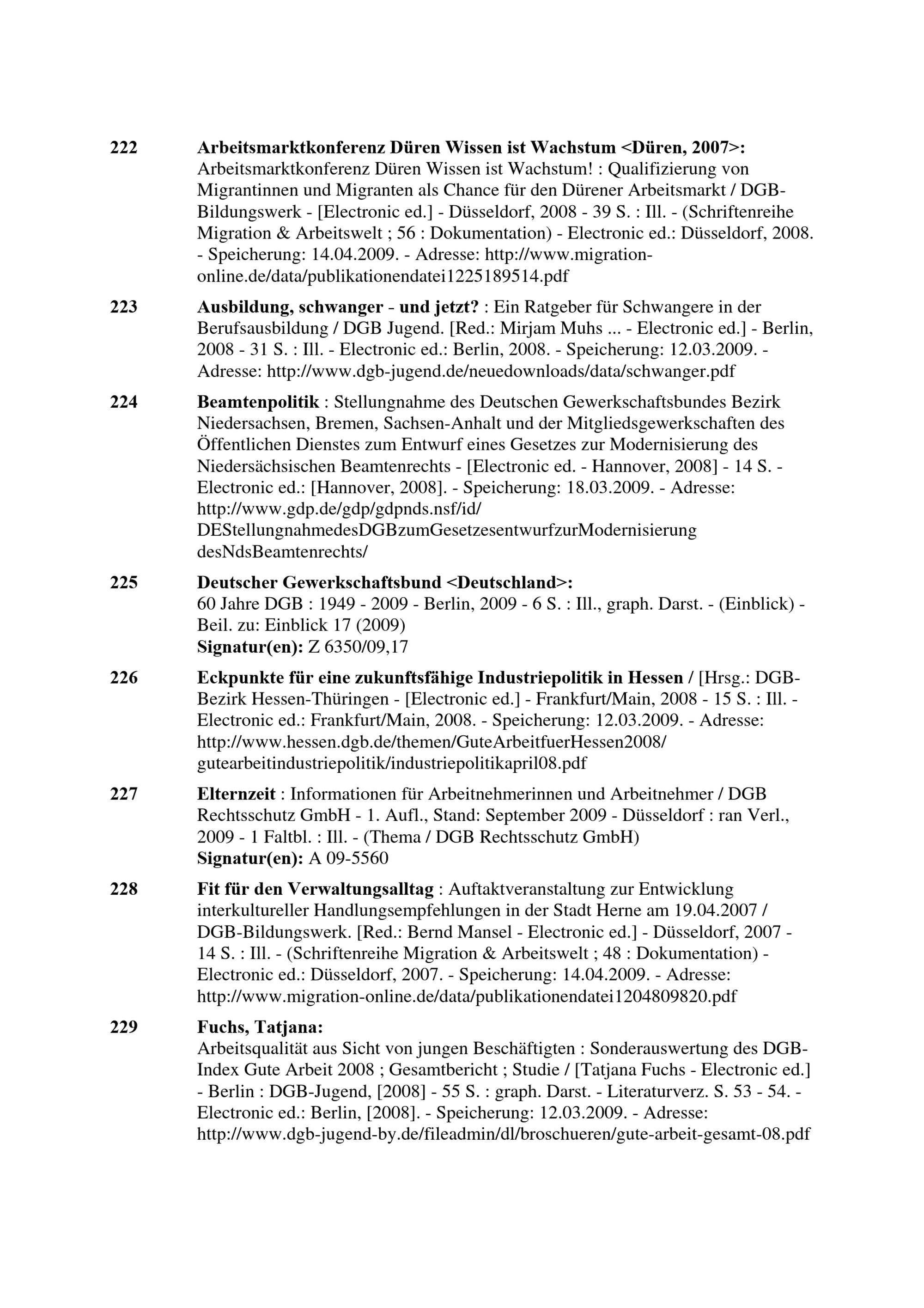 222 Arbeitsmarktkonferenz Düren Wissen ist Wachstum <Düren, 2007>:
Arbeitsmarktkonferenz Düren Wissen ist Wachstum! : Qualifizierung von Migrantinnen und Migranten als Chance für den Dürener Arbeitsmarkt / DGB-Bildungswerk - [Electronic ed.] - Düsseldorf, 2008 - 39 S. : Ill. - (Schriftenreihe Migration & Arbeitswelt ; 56 : Dokumentation) - Electronic ed.: Düsseldorf, 2008. - Speicherung: 14.04.2009. - Adresse: http://www.migration-online.de/data/publikationendatei1225189514.pdf

223 Ausbildung, schwanger - und jetzt? : Ein Ratgeber für Schwangere in der Berufsausbildung / DGB Jugend. [Red.: Mirjam Muhs ... - Electronic ed.] - Berlin, 2008 - 31 S. : Ill. - Electronic ed.: Berlin, 2008. - Speicherung: 12.03.2009. - Adresse: http://www.dgb-jugend.de/neuedownloads/data/schwanger.pdf

224 Beamtenpolitik : Stellungnahme des Deutschen Gewerkschaftsbundes Bezirk Niedersachsen, Bremen, Sachsen-Anhalt und der Mitgliedsgewerkschaften des Öffentlichen Dienstes zum Entwurf eines Gesetzes zur Modernisierung des Niedersächsischen Beamtenrechts - [Electronic ed. - Hannover, 2008] - 14 S. - Electronic ed.: [Hannover, 2008]. - Speicherung: 18.03.2009. - Adresse: http://www.gdp.de/gdp/gdpnds.nsf/id/DEStellungnahmedesDGBzumGesetzesentwurfzurModernisierungdesNdsBeamtenrechts/

225 Deutscher Gewerkschaftsbund <Deutschland>:
60 Jahre DGB : 1949 - 2009 - Berlin, 2009 - 6 S. : Ill., graph. Darst. - (Einblick) - Beil. zu: Einblick 17 (2009)
Signatur(en): Z 6350/09,17

226 Eckpunkte für eine zukunftsfähige Industriepolitik in Hessen / [Hrsg.: DGB-Bezirk Hessen-Thüringen - [Electronic ed.] - Frankfurt/Main, 2008 - 15 S. : Ill. - Electronic ed.: Frankfurt/Main, 2008. - Speicherung: 12.03.2009. - Adresse: http://www.hessen.dgb.de/themen/GuteArbeitfuerHessen2008/gutearbeitindustriepolitik/industriepolitikapril08.pdf

227 Elternzeit : Informationen für Arbeitnehmerinnen und Arbeitnehmer / DGB Rechtsschutz GmbH - 1. Aufl., Stand: September 2009 - Düsseldorf : ran Verl., 2009 - 1 Faltbl. : Ill. - (Thema / DGB Rechtsschutz GmbH)
Signatur(en): A 09-5560

228 Fit für den Verwaltungsalltag : Auftaktveranstaltung zur Entwicklung interkultureller Handlungsempfehlungen in der Stadt Herne am 19.04.2007 / DGB-Bildungswerk. [Red.: Bernd Mansel - Electronic ed.] - Düsseldorf, 2007 - 14 S. : Ill. - (Schriftenreihe Migration & Arbeitswelt ; 48 : Dokumentation) - Electronic ed.: Düsseldorf, 2007. - Speicherung: 14.04.2009. - Adresse: http://www.migration-online.de/data/publikationendatei1204809820.pdf

229 Fuchs, Tatjana:
Arbeitsqualität aus Sicht von jungen Beschäftigten : Sonderauswertung des DGB-Index Gute Arbeit 2008 ; Gesamtbericht ; Studie / [Tatjana Fuchs - Electronic ed.] - Berlin : DGB-Jugend, [2008] - 55 S. : graph. Darst. - Literaturverz. S. 53 - 54. - Electronic ed.: Berlin, [2008]. - Speicherung: 12.03.2009. - Adresse: http://www.dgb-jugend-by.de/fileadmin/dl/broschueren/gute-arbeit-gesamt-08.pdf